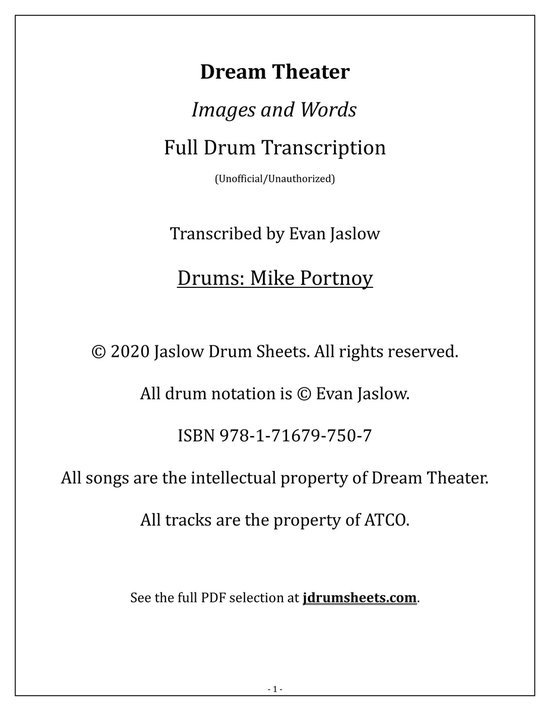 Dream Theater

Images and Words

Full Drum Transcription

(Unofficial/Unauthorized)

Transcribed by Evan Jaslow

Drums: Mike Portnoy

© 2020 Jaslow Drum Sheets. All rights reserved.

All drum notation is © Evan Jaslow.

ISBN 978-1-71679-750-7

All songs are the intellectual property of Dream Theater.

All tracks are the property of ATCO.

See the full PDF selection at jdrumsheets.com.

- 1 -